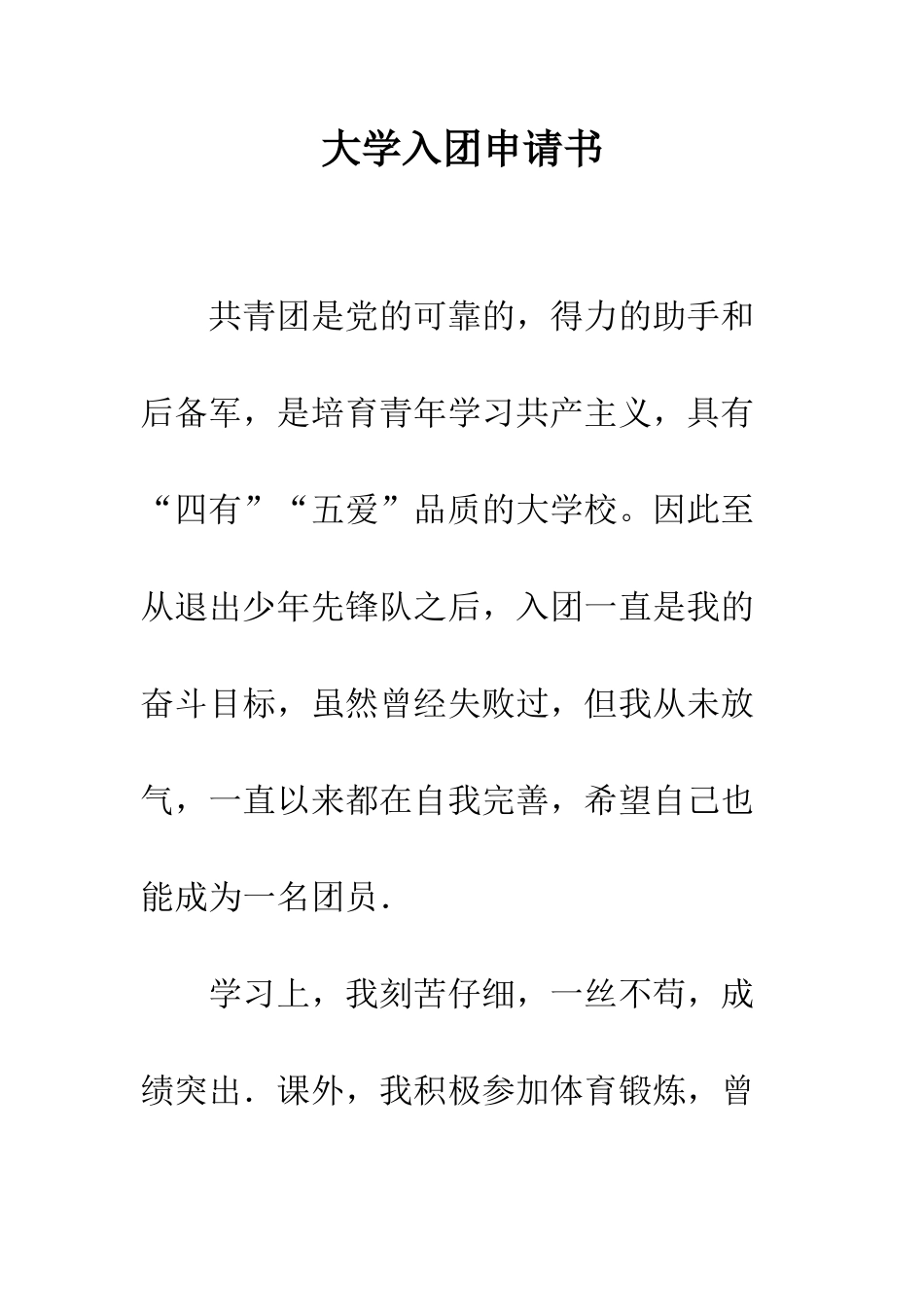 大学入团申请书

共青团是党的可靠的，得力的助手和后备军，是培育青年学习共产主义，具有“四有”“五爱”品质的大学校。因此至从退出少年先锋队之后，入团一直是我的奋斗目标，虽然曾经失败过，但我从未放气，一直以来都在自我完善，希望自己也能成为一名团员.

学习上，我刻苦仔细，一丝不苟，成绩突出．课外，我积极参加体育锻炼，曾